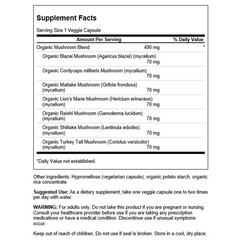 Supplement Facts

Serving Size 1 Veggie Capsule

| Amount Per Serving | | % Daily Value |
|---|---|---|
| Organic Mushroom Blend | 490 mg | * |
| Organic Blazei Mushroom (Agaricus blazei) (mycelium) | 70 mg | |
| Organic Cordyceps militaris Mushroom (mycelium) | 70 mg | |
| Organic Maitake Mushroom (Grifola frondosa) (mycelium) | 70 mg | |
| Organic Lion's Mane Mushroom (Hericium erinaceus) (mycelium) | 70 mg | |
| Organic Reishi Mushroom (Ganoderma lucidum) (mycelium) | 70 mg | |
| Organic Shiitake Mushroom (Lentinula edodes) (mycelium) | 70 mg | |
| Organic Turkey Tail Mushroom (Coriolus versicolor) (mycelium) | 70 mg | |

*Daily Value not established.

Other ingredients: Hypromellose (vegetarian capsule), organic potato starch, organic rice concentrate.

Suggested Use: As a dietary supplement, take one veggie capsule one to two times per day with water.

WARNING: For adults only. Do not take this product if you are pregnant or nursing. Consult your healthcare provider before use if you are taking any prescription medications or have a medical condition. Discontinue use if unusual symptoms occur.

Keep out of reach of children. Do not use if seal is broken. Store in a cool, dry place.